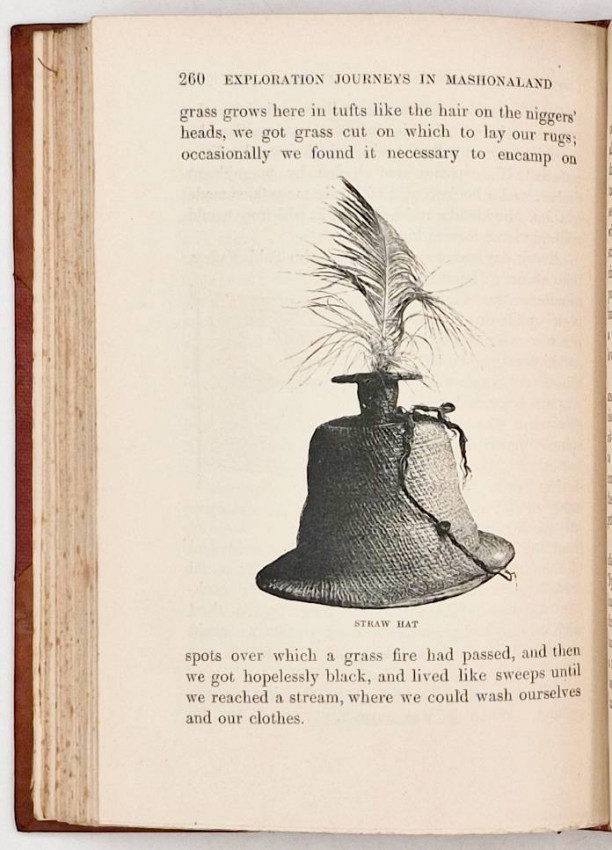 260 EXPLORATION JOURNEYS IN MASHONALAND

grass grows here in tufts like the hair on the niggers' heads, we got grass cut on which to lay our rugs; occasionally we found it necessary to encamp on

STRAW HAT

spots over which a grass fire had passed, and then we got hopelessly black, and lived like sweeps until we reached a stream, where we could wash ourselves and our clothes.